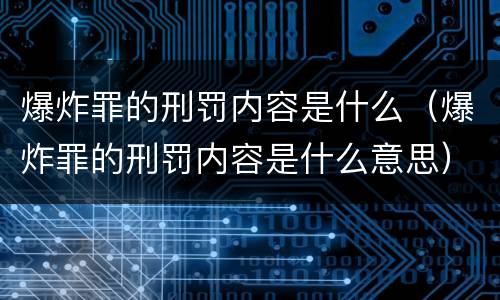 爆炸罪的刑罚内容是什么（爆炸罪的刑罚内容是什么意思）